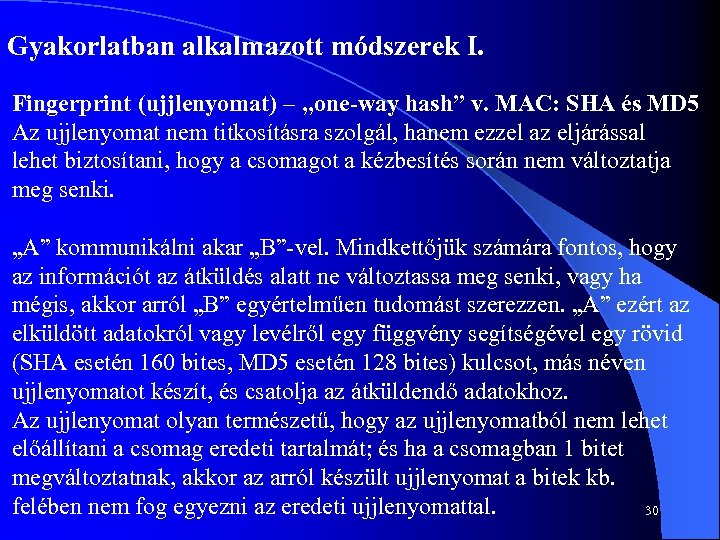 Gyakorlatban alkalmazott módszerek I.

Fingerprint (ujjlenyomat) – „one-way hash” v. MAC: SHA és MD5
Az ujjlenyomat nem titkosításra szolgál, hanem ezzel az eljárással lehet biztosítani, hogy a csomagot a kézbesítés során nem változtatja meg senki.

„A” kommunikálni akar „B”-vel. Mindkettőjük számára fontos, hogy az információt az átküldés alatt ne változtassa meg senki, vagy ha mégis, akkor arról „B” egyértelműen tudomást szerezzen. „A” ezért az elküldött adatokról vagy levélről egy függvény segítségével egy rövid (SHA esetén 160 bites, MD5 esetén 128 bites) kulcsot, más néven ujjlenyomatot készít, és csatolja az átküldendő adatokhoz.
Az ujjlenyomat olyan természetű, hogy az ujjlenyomatból nem lehet előállítani a csomag eredeti tartalmát; és ha a csomagban 1 bitet megváltoztatnak, akkor az arról készült ujjlenyomat a bitek kb. felében nem fog egyezni az eredeti ujjlenyomattal.

30